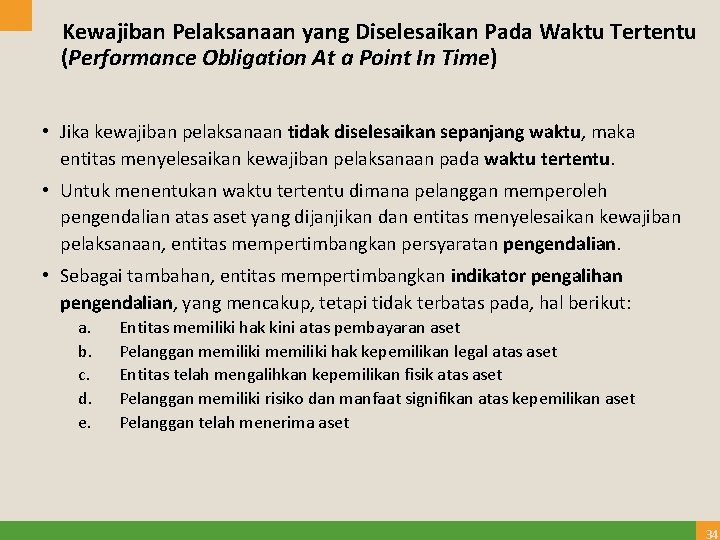 Kewajiban Pelaksanaan yang Diselesaikan Pada Waktu Tertentu (Performance Obligation At a Point In Time)

• Jika kewajiban pelaksanaan tidak diselesaikan sepanjang waktu, maka entitas menyelesaikan kewajiban pelaksanaan pada waktu tertentu.

• Untuk menentukan waktu tertentu dimana pelanggan memperoleh pengendalian atas aset yang dijanjikan dan entitas menyelesaikan kewajiban pelaksanaan, entitas mempertimbangkan persyaratan pengendalian.

• Sebagai tambahan, entitas mempertimbangkan indikator pengalihan pengendalian, yang mencakup, tetapi tidak terbatas pada, hal berikut:

a. Entitas memiliki hak kini atas pembayaran aset
b. Pelanggan memiliki memiliki hak kepemilikan legal atas aset
c. Entitas telah mengalihkan kepemilikan fisik atas aset
d. Pelanggan memiliki risiko dan manfaat signifikan atas kepemilikan aset
e. Pelanggan telah menerima aset

34